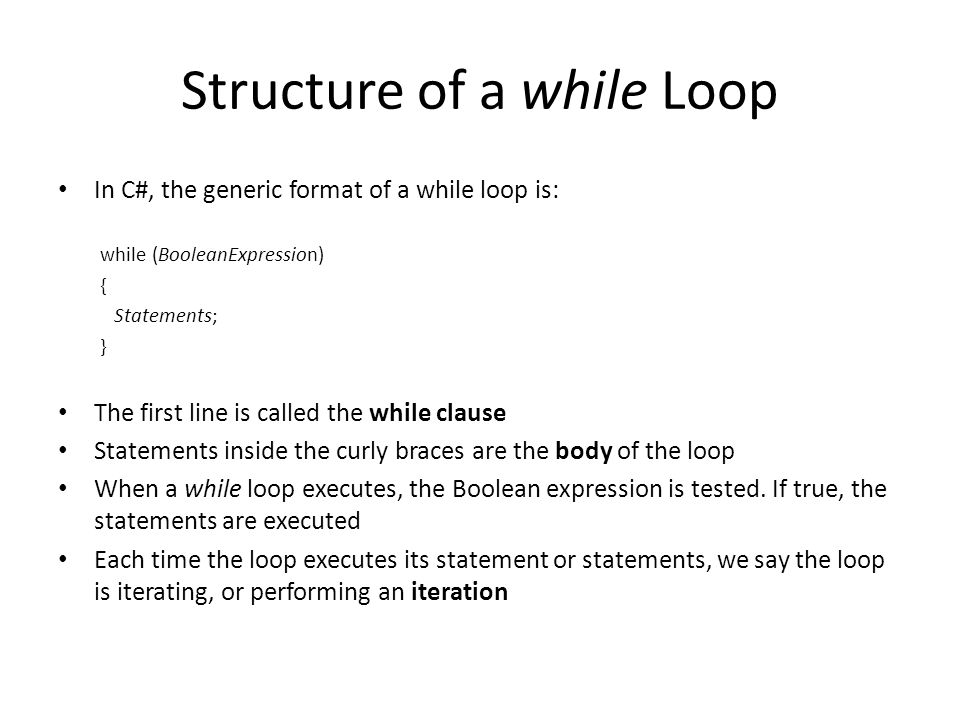 Structure of a while Loop

• In C#, the generic format of a while loop is:

while (BooleanExpression)
{
Statements;
}

• The first line is called the while clause
• Statements inside the curly braces are the body of the loop
• When a while loop executes, the Boolean expression is tested. If true, the statements are executed
• Each time the loop executes its statement or statements, we say the loop is iterating, or performing an iteration